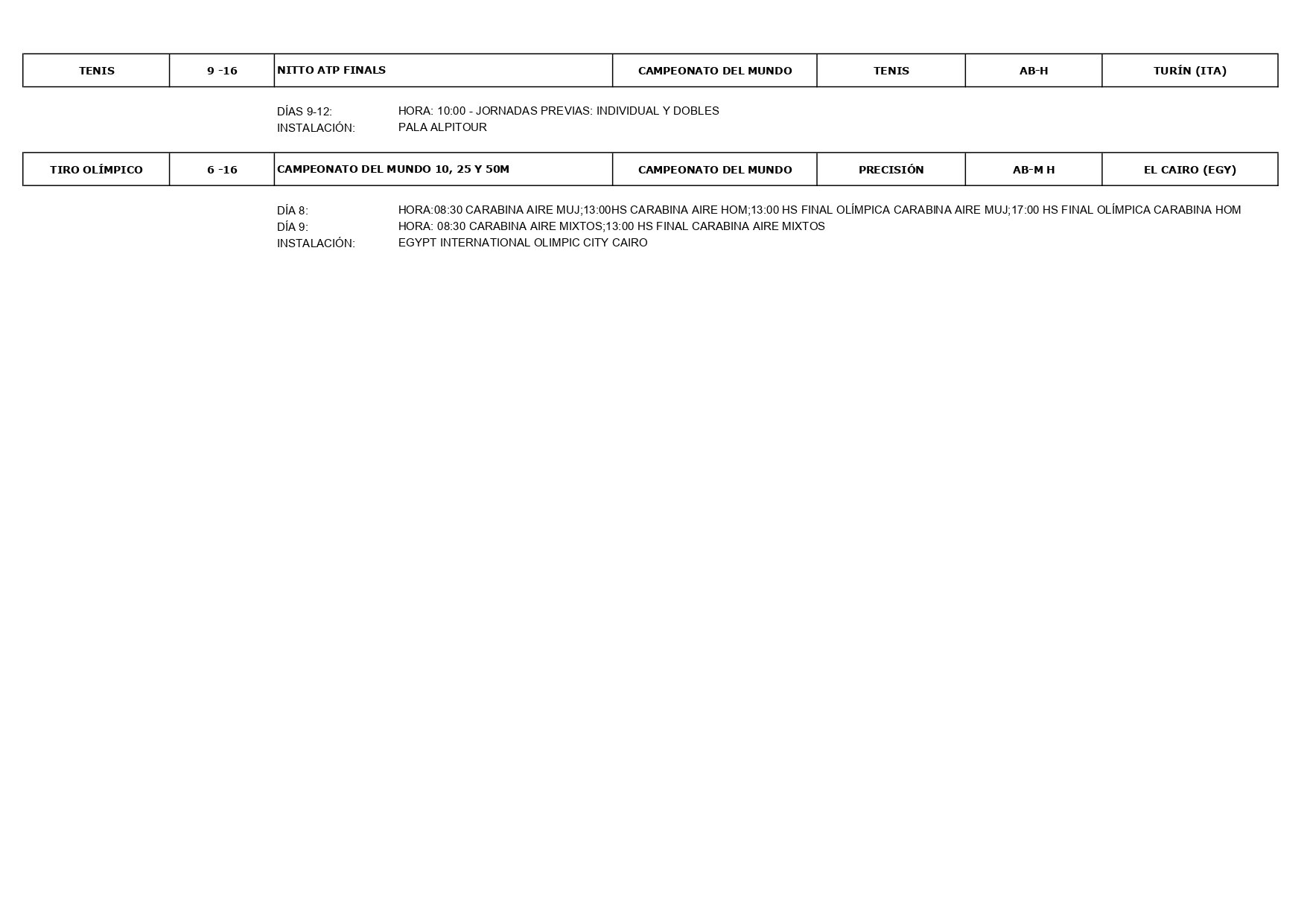 | TENIS | 9 -16 | NITTO ATP FINALS | CAMPEONATO DEL MUNDO | TENIS | AB-H | TURÍN (ITA) |
|---|---|---|---|---|---|---|

DÍAS 9-12: HORA: 10:00 - JORNADAS PREVIAS: INDIVIDUAL Y DOBLES
INSTALACIÓN: PALA ALPITOUR

| TIRO OLÍMPICO | 6 -16 | CAMPEONATO DEL MUNDO 10, 25 Y 50M | CAMPEONATO DEL MUNDO | PRECISIÓN | AB-M H | EL CAIRO (EGY) |
|---|---|---|---|---|---|---|

DÍA 8: HORA:08:30 CARABINA AIRE MUJ;13:00HS CARABINA AIRE HOM;13:00 HS FINAL OLÍMPICA CARABINA AIRE MUJ;17:00 HS FINAL OLÍMPICA CARABINA HOM
DÍA 9: HORA: 08:30 CARABINA AIRE MIXTOS;13:00 HS FINAL CARABINA AIRE MIXTOS
INSTALACIÓN: EGYPT INTERNATIONAL OLIMPIC CITY CAIRO